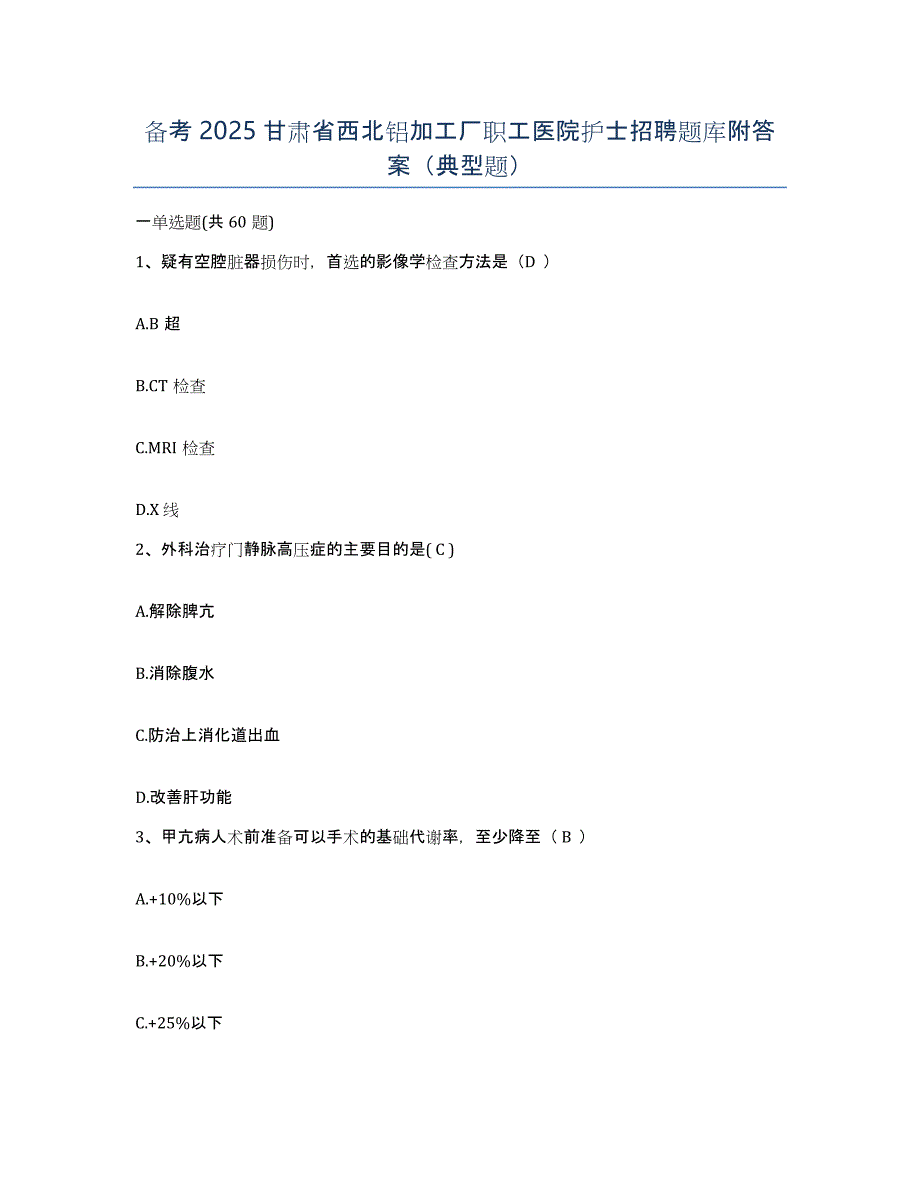 备考 2025 甘肃省西北铝加工厂职工医院护士招聘题库附答案（典型题）

一单选题(共 60 题)

1、疑有空腔脏器损伤时，首选的影像学检查方法是（D ）

A.B 超

B.CT 检查

C.MRI 检查

D.X 线

2、外科治疗门静脉高压症的主要目的是( C )

A.解除脾亢

B.消除腹水

C.防治上消化道出血

D.改善肝功能

3、甲亢病人术前准备可以手术的基础代谢率，至少降至（ B ）

A.+10%以下

B.+20%以下

C.+25%以下